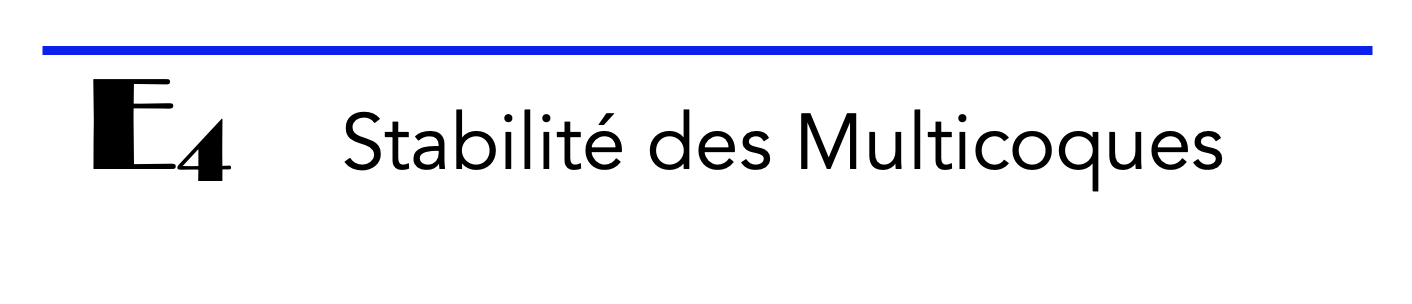 E4 Stabilité des Multicoques